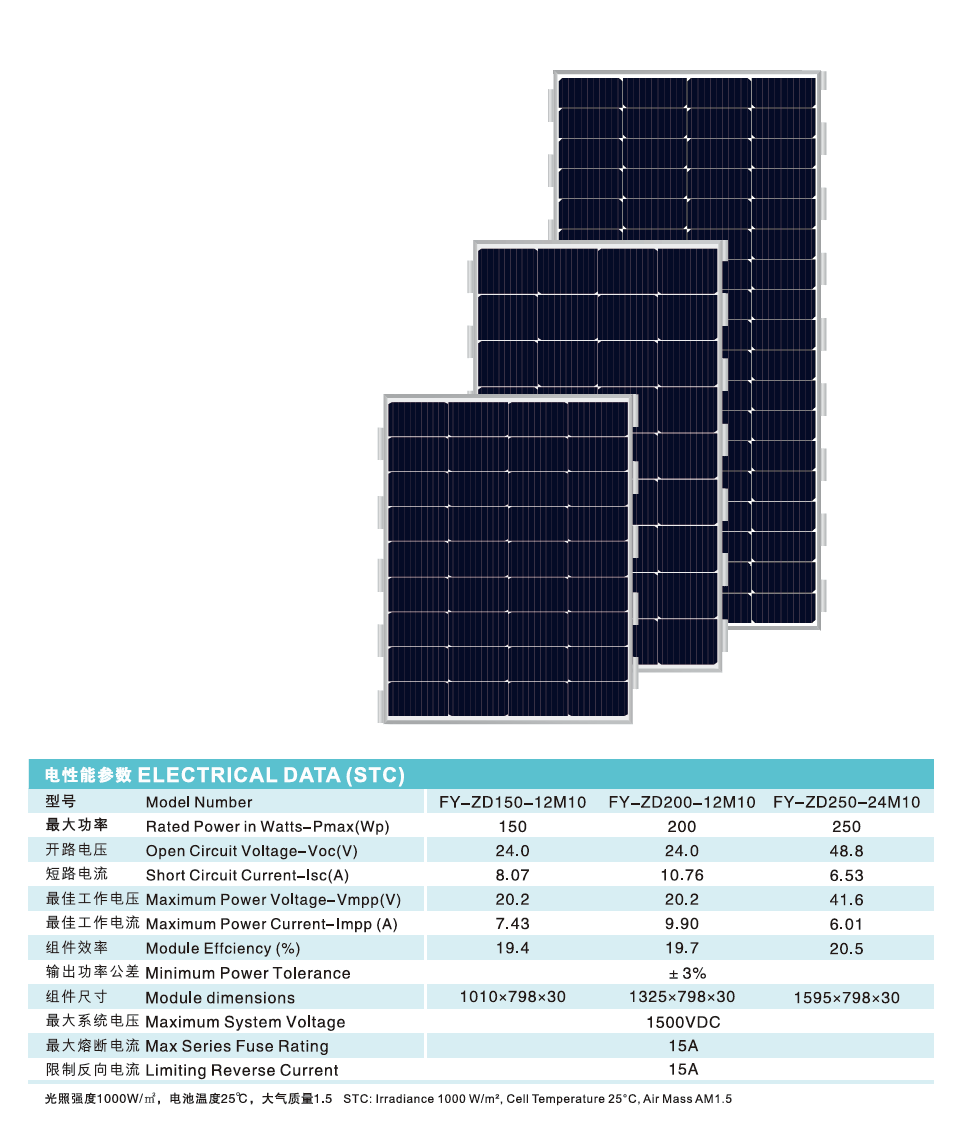 电性能参数 ELECTRICAL DATA (STC)

| 型号 | Model Number | FY-ZD150-12M10 | FY-ZD200-12M10 | FY-ZD250-24M10 |
|---|---|---|---|---|
| 最大功率 | Rated Power in Watts-Pmax(Wp) | 150 | 200 | 250 |
| 开路电压 | Open Circuit Voltage-Voc(V) | 24.0 | 24.0 | 48.8 |
| 短路电流 | Short Circuit Current-Isc(A) | 8.07 | 10.76 | 6.53 |
| 最佳工作电压 | Maximum Power Voltage-Vmpp(V) | 20.2 | 20.2 | 41.6 |
| 最佳工作电流 | Maximum Power Current-Impp (A) | 7.43 | 9.90 | 6.01 |
| 组件效率 | Module Effciency (%) | 19.4 | 19.7 | 20.5 |
| 输出功率公差 | Minimum Power Tolerance | ± 3% | | |
| 组件尺寸 | Module dimensions | 1010×798×30 | 1325×798×30 | 1595×798×30 |
| 最大系统电压 | Maximum System Voltage | 1500VDC | | |
| 最大熔断电流 | Max Series Fuse Rating | 15A | | |
| 限制反向电流 | Limiting Reverse Current | 15A | | |

光照强度1000W/㎡，电池温度25℃，大气质量1.5 STC: Irradiance 1000 W/m², Cell Temperature 25°C, Air Mass AM1.5